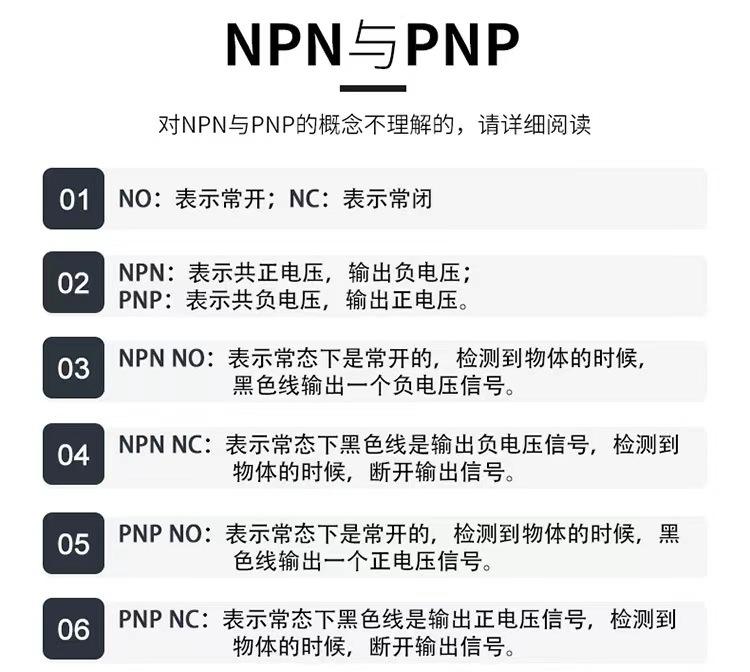 NPN与PNP

对NPN与PNP的概念不理解的，请详细阅读

01 NO：表示常开；NC：表示常闭

02 NPN：表示共正电压，输出负电压；
PNP：表示共负电压，输出正电压。

03 NPN NO：表示常态下是常开的，检测到物体的时候，黑色线输出一个负电压信号。

04 NPN NC：表示常态下黑色线是输出负电压信号，检测到物体的时候，断开输出信号。

05 PNP NO：表示常态下是常开的，检测到物体的时候，黑色线输出一个正电压信号。

06 PNP NC：表示常态下黑色线是输出正电压信号，检测到物体的时候，断开输出信号。